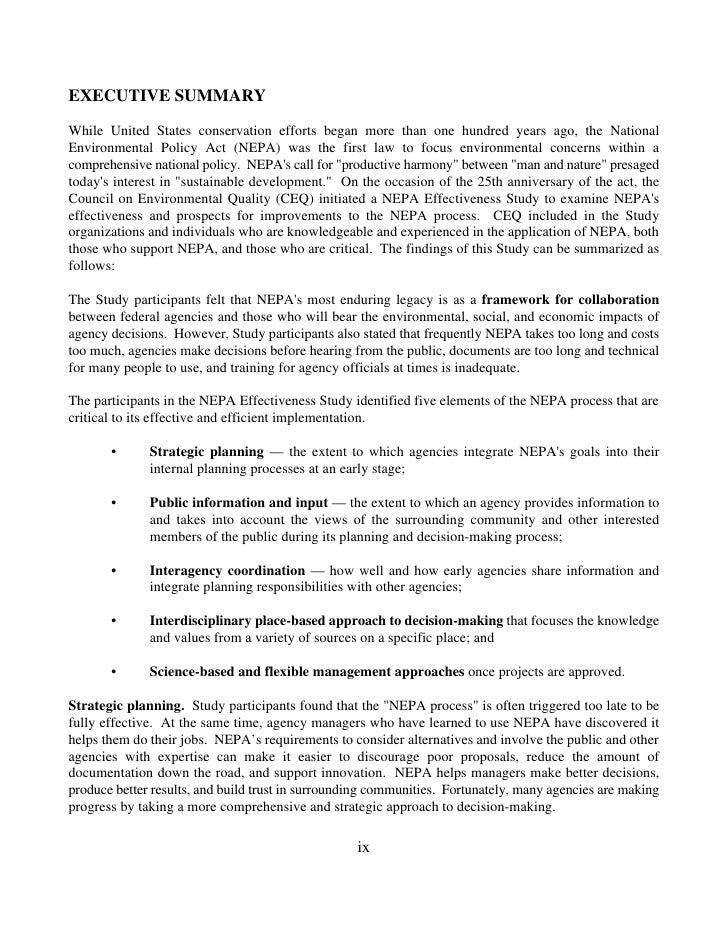 EXECUTIVE SUMMARY

While United States conservation efforts began more than one hundred years ago, the National Environmental Policy Act (NEPA) was the first law to focus environmental concerns within a comprehensive national policy. NEPA's call for "productive harmony" between "man and nature" presaged today's interest in "sustainable development." On the occasion of the 25th anniversary of the act, the Council on Environmental Quality (CEQ) initiated a NEPA Effectiveness Study to examine NEPA's effectiveness and prospects for improvements to the NEPA process. CEQ included in the Study organizations and individuals who are knowledgeable and experienced in the application of NEPA, both those who support NEPA, and those who are critical. The findings of this Study can be summarized as follows:

The Study participants felt that NEPA's most enduring legacy is as a framework for collaboration between federal agencies and those who will bear the environmental, social, and economic impacts of agency decisions. However, Study participants also stated that frequently NEPA takes too long and costs too much, agencies make decisions before hearing from the public, documents are too long and technical for many people to use, and training for agency officials at times is inadequate.

The participants in the NEPA Effectiveness Study identified five elements of the NEPA process that are critical to its effective and efficient implementation.

• Strategic planning — the extent to which agencies integrate NEPA's goals into their internal planning processes at an early stage;

• Public information and input — the extent to which an agency provides information to and takes into account the views of the surrounding community and other interested members of the public during its planning and decision-making process;

• Interagency coordination — how well and how early agencies share information and integrate planning responsibilities with other agencies;

• Interdisciplinary place-based approach to decision-making that focuses the knowledge and values from a variety of sources on a specific place; and

• Science-based and flexible management approaches once projects are approved.

Strategic planning. Study participants found that the "NEPA process" is often triggered too late to be fully effective. At the same time, agency managers who have learned to use NEPA have discovered it helps them do their jobs. NEPA's requirements to consider alternatives and involve the public and other agencies with expertise can make it easier to discourage poor proposals, reduce the amount of documentation down the road, and support innovation. NEPA helps managers make better decisions, produce better results, and build trust in surrounding communities. Fortunately, many agencies are making progress by taking a more comprehensive and strategic approach to decision-making.

ix